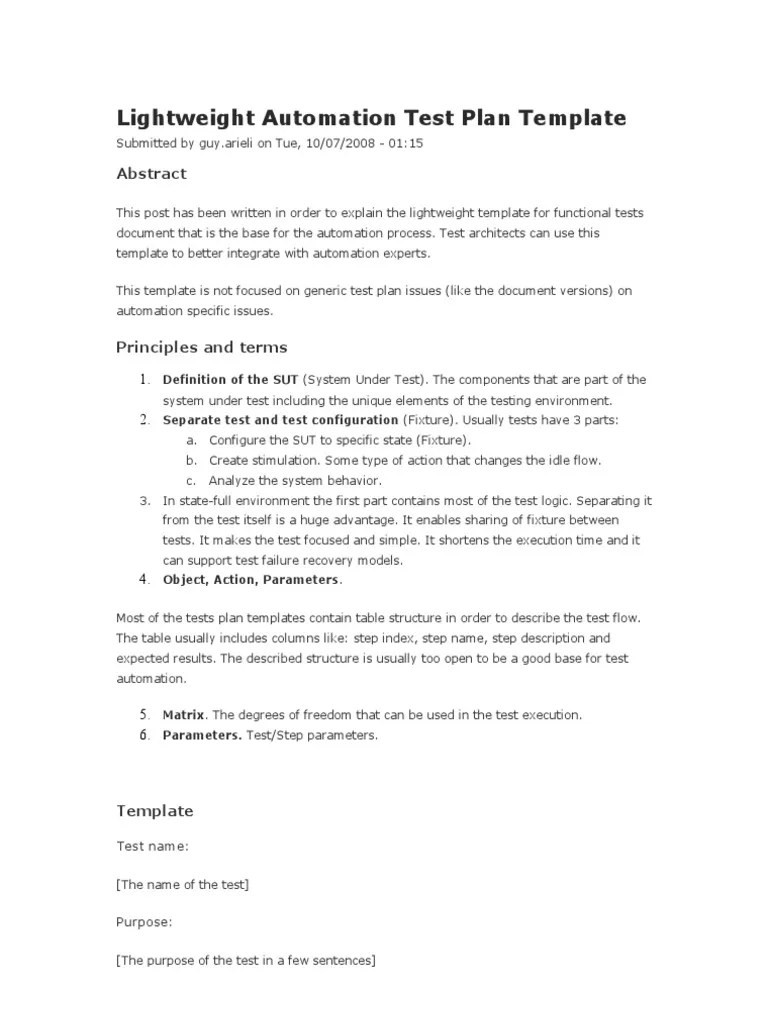 Lightweight Automation Test Plan Template

Submitted by guy.arieli on Tue, 10/07/2008 - 01:15

Abstract

This post has been written in order to explain the lightweight template for functional tests document that is the base for the automation process. Test architects can use this template to better integrate with automation experts.

This template is not focused on generic test plan issues (like the document versions) on automation specific issues.

Principles and terms

1. Definition of the SUT (System Under Test). The components that are part of the system under test including the unique elements of the testing environment.
2. Separate test and test configuration (Fixture). Usually tests have 3 parts:
   a. Configure the SUT to specific state (Fixture).
   b. Create stimulation. Some type of action that changes the idle flow.
   c. Analyze the system behavior.
3. In state-full environment the first part contains most of the test logic. Separating it from the test itself is a huge advantage. It enables sharing of fixture between tests. It makes the test focused and simple. It shortens the execution time and it can support test failure recovery models.
4. Object, Action, Parameters.

Most of the tests plan templates contain table structure in order to describe the test flow. The table usually includes columns like: step index, step name, step description and expected results. The described structure is usually too open to be a good base for test automation.

5. Matrix. The degrees of freedom that can be used in the test execution.
6. Parameters. Test/Step parameters.

Template

Test name:

[The name of the test]

Purpose:

[The purpose of the test in a few sentences]